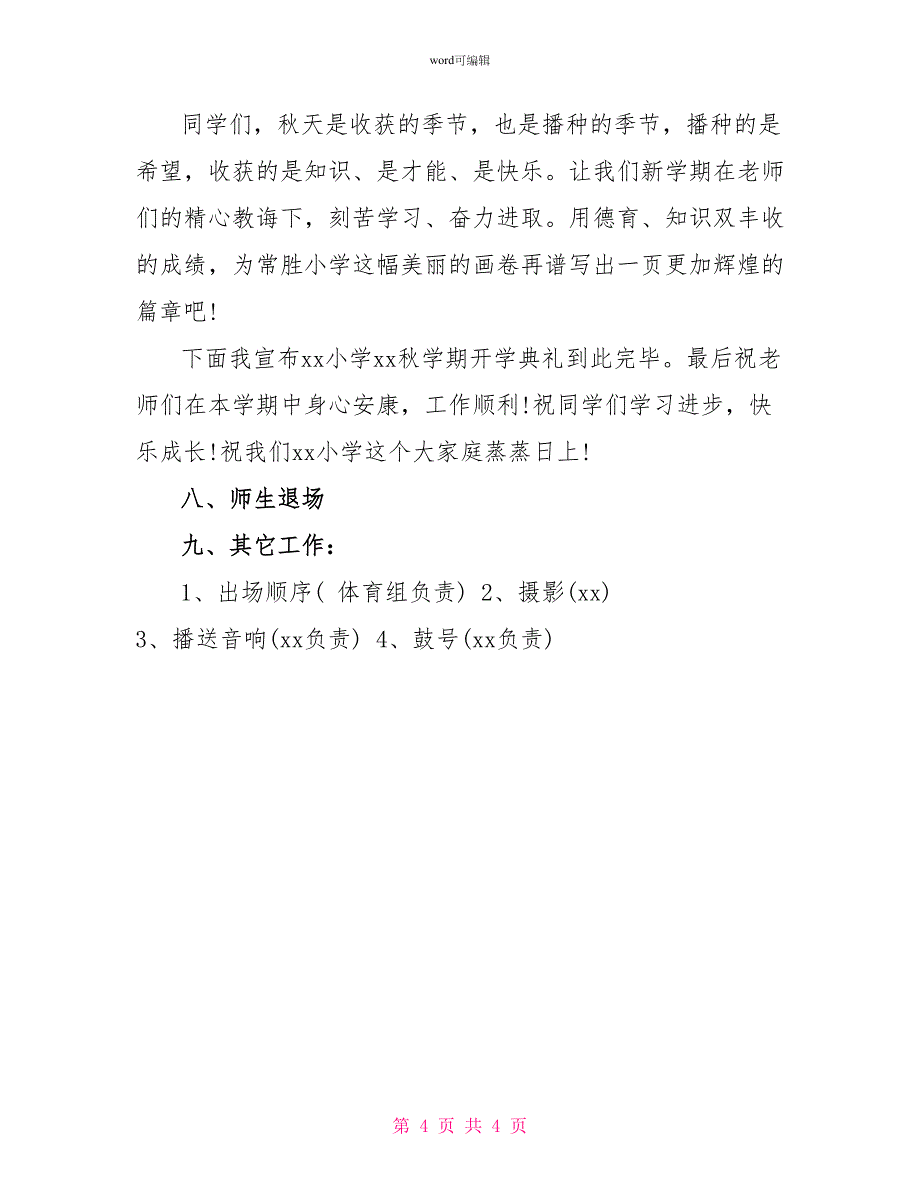 word可编辑

同学们，秋天是收获的季节，也是播种的季节，播种的是希望，收获的是知识、是才能、是快乐。让我们新学期在老师们的精心教诲下，刻苦学习、奋力进取。用德育、知识双丰收的成绩，为常胜小学这幅美丽的画卷再谱写出一页更加辉煌的篇章吧!

下面我宣布xx小学xx秋学期开学典礼到此完毕。最后祝老师们在本学期中身心安康，工作顺利!祝同学们学习进步，快乐成长!祝我们xx小学这个大家庭蒸蒸日上!

八、师生退场

九、其它工作：

1、出场顺序( 体育组负责) 2、摄影(xx)

3、播送音响(xx负责) 4、鼓号(xx负责)

第 4 页 共 4 页